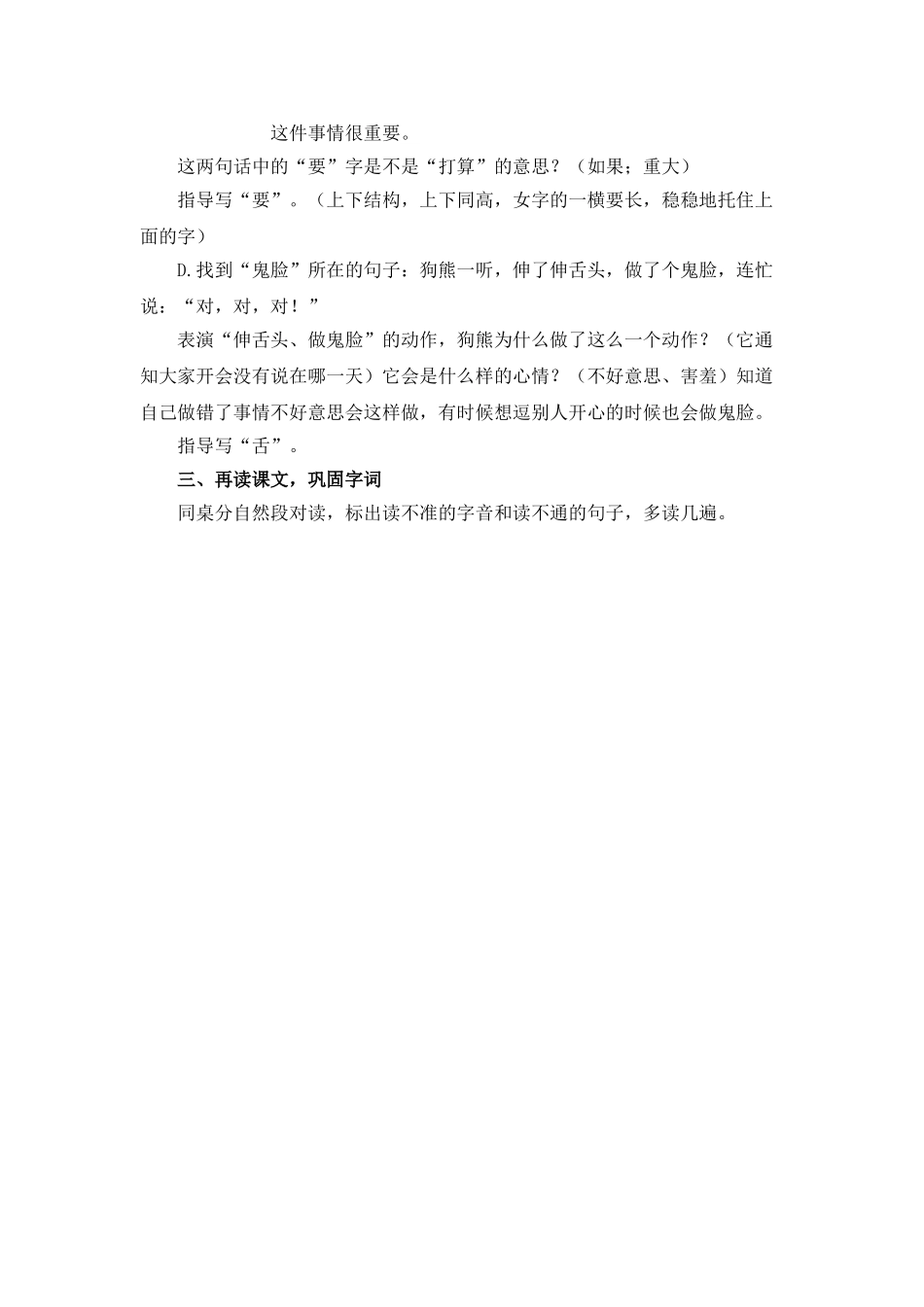 这件事情很重要。

这两句话中的“要”字是不是“打算”的意思？（如果；重大）

指导写“要”。（上下结构，上下同高，女字的一横要长，稳稳地托住上面的字）

D.找到“鬼脸”所在的句子：狗熊一听，伸了伸舌头，做了个鬼脸，连忙说：“对，对，对！”

表演“伸舌头、做鬼脸”的动作，狗熊为什么做了这么一个动作？（它通知大家开会没有说在哪一天）它会是什么样的心情？（不好意思、害羞）知道自己做错了事情不好意思会这样做，有时候想逗别人开心的时候也会做鬼脸。

指导写“舌”。

三、再读课文，巩固字词

同桌分自然段对读，标出读不准的字音和读不通的句子，多读几遍。